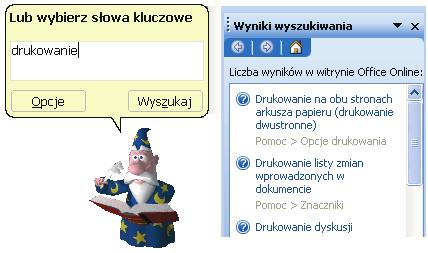 Lub wybierz słowa kluczowe

drukowanie

Opcje

Wyszukaj

Wyniki wyszukiwania

Liczba wyników w witrynie Office Online:

Drukowanie na obu stronach arkusza papieru (drukowanie dwustronne)

Pomoc > Opcje drukowania

Drukowanie listy zmian wprowadzonych w dokumencie

Pomoc > Znaczniki

Drukowanie dyskusji